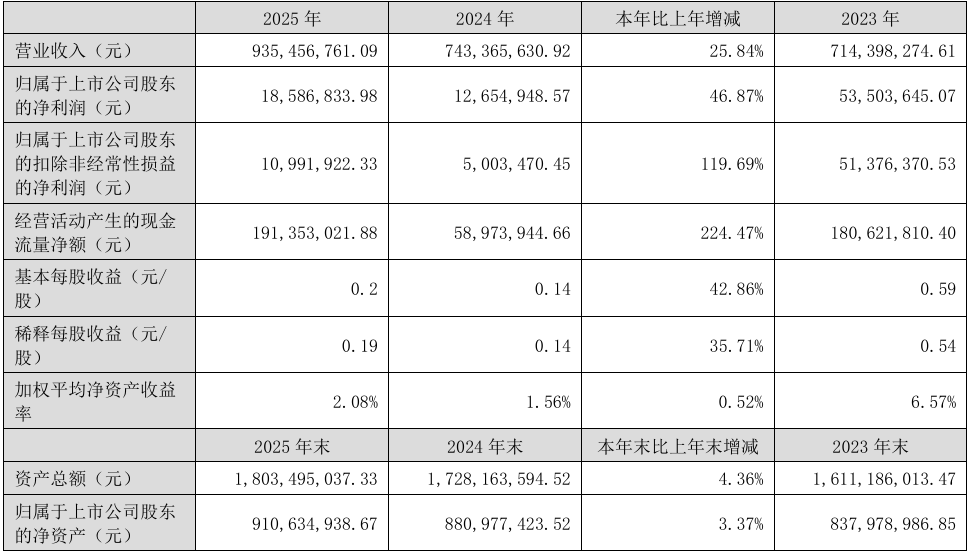 |  | 2025 年 | 2024 年 | 本年比上年增减 | 2023 年 |
|---|---|---|---|---|
| 营业收入（元） | 935,456,761.09 | 743,365,630.92 | 25.84% | 714,398,274.61 |
| 归属于上市公司股东的净利润（元） | 18,586,833.98 | 12,654,948.57 | 46.87% | 53,503,645.07 |
| 归属于上市公司股东的扣除非经常性损益的净利润（元） | 10,991,922.33 | 5,003,470.45 | 119.69% | 51,376,370.53 |
| 经营活动产生的现金流量净额（元） | 191,353,021.88 | 58,973,944.66 | 224.47% | 180,621,810.40 |
| 基本每股收益（元/股） | 0.2 | 0.14 | 42.86% | 0.59 |
| 稀释每股收益（元/股） | 0.19 | 0.14 | 35.71% | 0.54 |
| 加权平均净资产收益率 | 2.08% | 1.56% | 0.52% | 6.57% |
|  | 2025 年末 | 2024 年末 | 本年末比上年末增减 | 2023 年末 |
| 资产总额（元） | 1,803,495,037.33 | 1,728,163,594.52 | 4.36% | 1,611,186,013.47 |
| 归属于上市公司股东的净资产（元） | 910,634,938.67 | 880,977,423.52 | 3.37% | 837,978,986.85 |